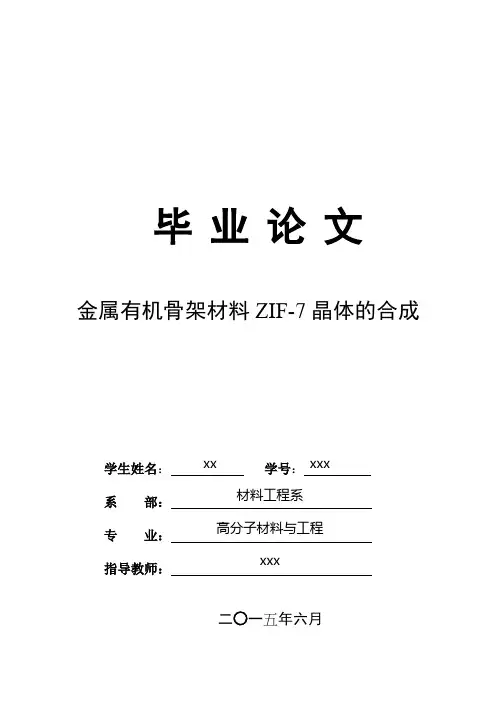 毕 业 论 文

金属有机骨架材料 ZIF-7 晶体的合成

学生姓名： xx 学号： xxx

系 部： 材料工程系

专 业： 高分子材料与工程

指导教师： xxx

二〇一五年六月